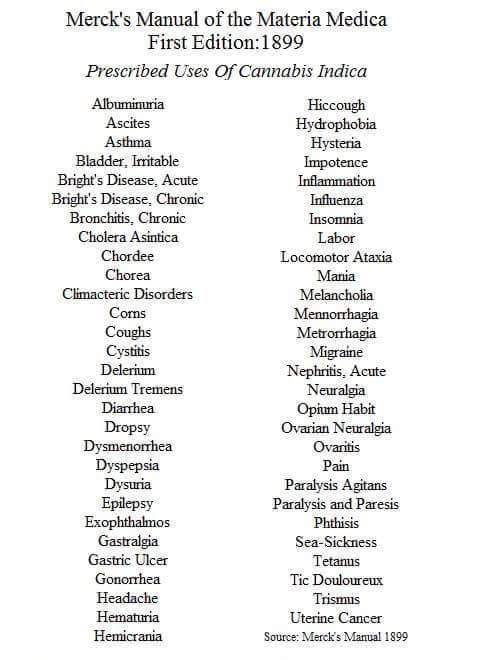 Merck's Manual of the Materia Medica
First Edition:1899

Prescribed Uses Of Cannabis Indica

Albuminuria
Ascites
Asthma
Bladder, Irritable
Bright's Disease, Acute
Bright's Disease, Chronic
Bronchitis, Chronic
Cholera Asintica
Chordee
Chorea
Climacteric Disorders
Corns
Coughs
Cystitis
Delerium
Delerium Tremens
Diarrhea
Dropsy
Dysmenorrhea
Dyspepsia
Dysuria
Epilepsy
Exophthalmos
Gastralgia
Gastric Ulcer
Gonorrhea
Headache
Hematuria
Hemicrania

Hiccough
Hydrophobia
Hysteria
Impotence
Inflammation
Influenza
Insomnia
Labor
Locomotor Ataxia
Mania
Melancholia
Mennorrhagia
Metrorrhagia
Migraine
Nephritis, Acute
Neuralgia
Opium Habit
Ovarian Neuralgia
Ovaritis
Pain
Paralysis Agitans
Paralysis and Paresis
Phthisis
Sea-Sickness
Tetanus
Tic Douloureux
Trismus
Uterine Cancer
Source: Merck's Manual 1899